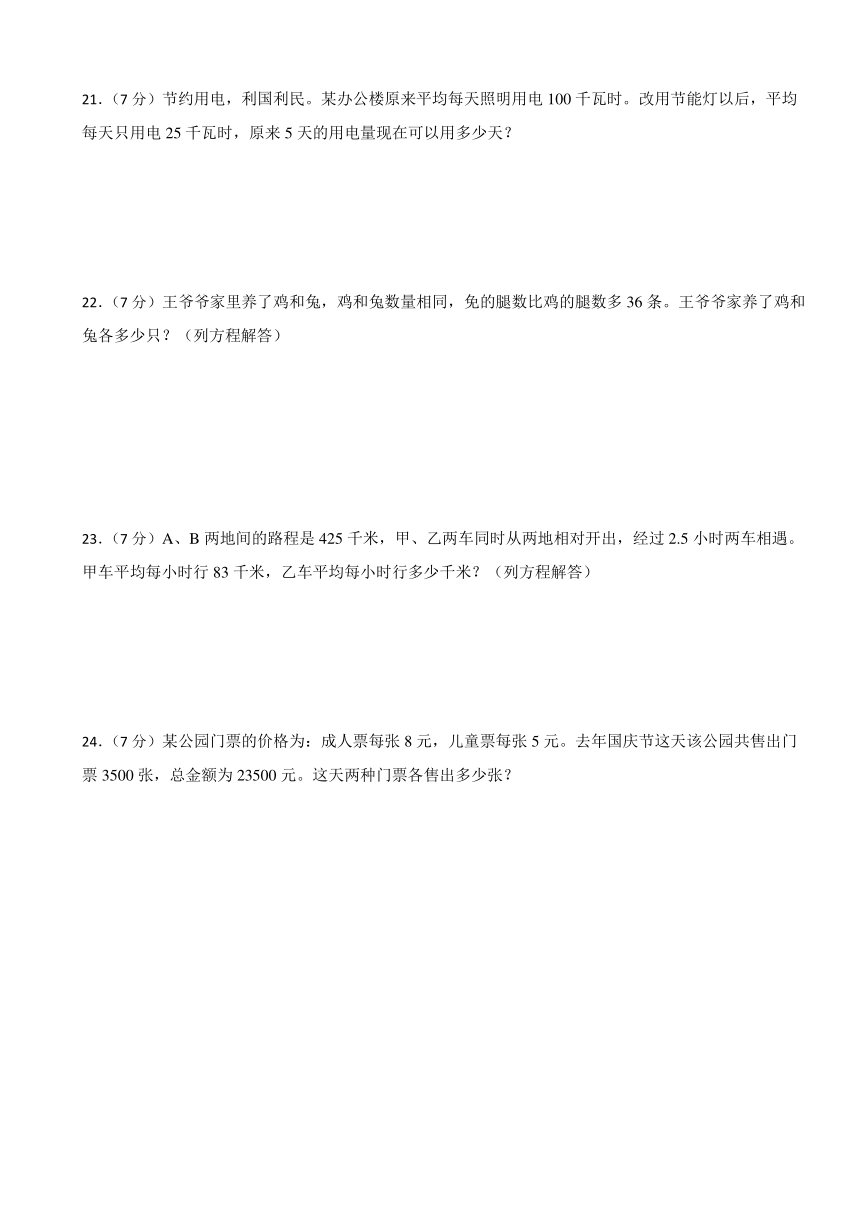 21.（7 分）节约用电，利国利民。某办公楼原来平均每天照明用电 100 千瓦时。改用节能灯以后，平均每天只用电 25 千瓦时，原来 5 天的用电量现在可以用多少天？

22.（7 分）王爷爷家里养了鸡和兔，鸡和兔数量相同，兔的腿数比鸡的腿数多 36 条。王爷爷家养了鸡和兔各多少只？（列方程解答）

23.（7 分）A、B 两地间的路程是 425 千米，甲、乙两车同时从两地相对开出，经过 2.5 小时两车相遇。甲车平均每小时行 83 千米，乙车平均每小时行多少千米？（列方程解答）

24.（7 分）某公园门票的价格为：成人票每张 8 元，儿童票每张 5 元。去年国庆节这天该公园共售出门票 3500 张，总金额为 23500 元。这天两种门票各售出多少张？